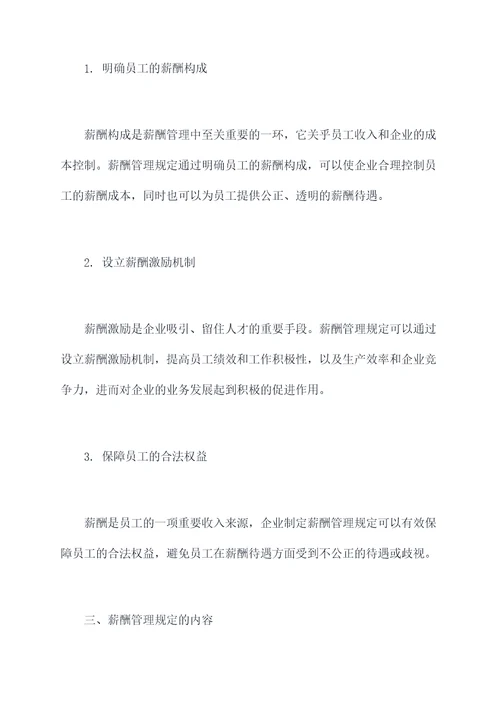 1. 明确员工的薪酬构成

薪酬构成是薪酬管理中至关重要的一环，它关乎员工收入和企业的成本控制。薪酬管理规定通过明确员工的薪酬构成，可以使企业合理控制员工的薪酬成本，同时也可以为员工提供公正、透明的薪酬待遇。

2. 设立薪酬激励机制

薪酬激励是企业吸引、留住人才的重要手段。薪酬管理规定可以通过设立薪酬激励机制，提高员工绩效和工作积极性，以及生产效率和企业竞争力，进而对企业的业务发展起到积极的促进作用。

3. 保障员工的合法权益

薪酬是员工的一项重要收入来源，企业制定薪酬管理规定可以有效保障员工的合法权益，避免员工在薪酬待遇方面受到不公正的待遇或歧视。

三、薪酬管理规定的内容